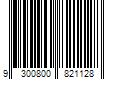 9 300800 821128